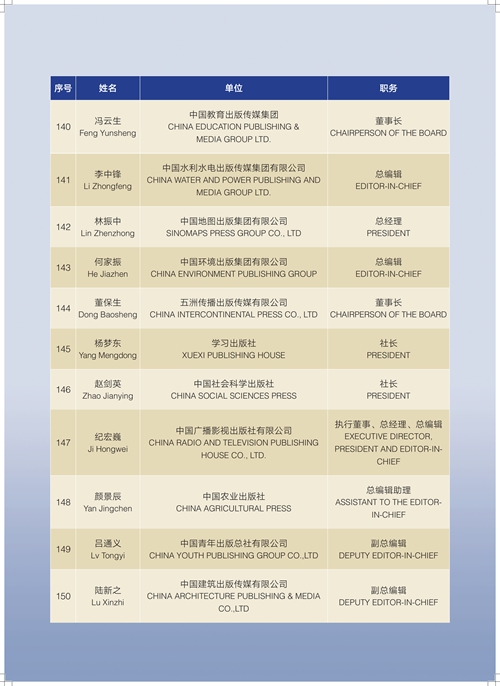 | 序号 | 姓名 | 单位 | 职务 |
|---|---|---|---|
| 140 | 冯云生 Feng Yunsheng | 中国教育出版传媒集团 CHINA EDUCATION PUBLISHING & MEDIA GROUP LTD. | 董事长 CHAIRPERSON OF THE BOARD |
| 141 | 李中锋 Li Zhongfeng | 中国水利水电出版传媒集团有限公司 CHINA WATER AND POWER PUBLISHING AND MEDIA GROUP LTD. | 总编辑 EDITOR-IN-CHIEF |
| 142 | 林振中 Lin Zhenzhong | 中国地图出版集团有限公司 SINOMAPS PRESS GROUP CO., LTD | 总经理 PRESIDENT |
| 143 | 何家振 He Jiazhen | 中国环境出版集团有限公司 CHINA ENVIRONMENT PUBLISHING GROUP | 总编辑 EDITOR-IN-CHIEF |
| 144 | 董保生 Dong Baosheng | 五洲传播出版传媒有限公司 CHINA INTERCONTINENTAL PRESS CO., LTD | 董事长 CHAIRPERSON OF THE BOARD |
| 145 | 杨梦东 Yang Mengdong | 学习出版社 XUEXI PUBLISHING HOUSE | 社长 PRESIDENT |
| 146 | 赵剑英 Zhao Jianying | 中国社会科学出版社 CHINA SOCIAL SCIENCES PRESS | 社长 PRESIDENT |
| 147 | 纪宏巍 Ji Hongwei | 中国广播影视出版社有限公司 CHINA RADIO AND TELEVISION PUBLISHING HOUSE CO., LTD. | 执行董事、总经理、总编辑 EXECUTIVE DIRECTOR, PRESIDENT AND EDITOR-IN-CHIEF |
| 148 | 颜景辰 Yan Jingchen | 中国农业出版社 CHINA AGRICULTURAL PRESS | 总编辑助理 ASSISTANT TO THE EDITOR-IN-CHIEF |
| 149 | 吕通义 Lv Tongyi | 中国青年出版总社有限公司 CHINA YOUTH PUBLISHING GROUP CO.,LTD | 副总编辑 DEPUTY EDITOR-IN-CHIEF |
| 150 | 陆新之 Lu Xinzhi | 中国建筑出版传媒有限公司 CHINA ARCHITECTURE PUBLISHING & MEDIA CO.,LTD | 副总编辑 DEPUTY EDITOR-IN-CHIEF |